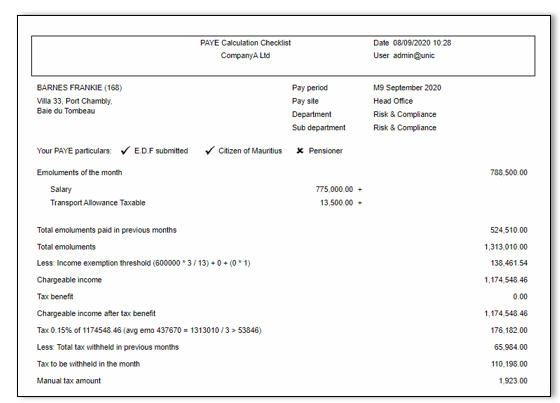 PAYE Calculation Checklist
CompanyA Ltd

Date 08/09/2020 10:28
User admin@unic

BARNES FRANKIE (168)
Villa 33, Port Chambly,
Baie du Tombeau

Pay period M9 September 2020
Pay site Head Office
Department Risk & Compliance
Sub department Risk & Compliance

Your PAYE particulars: ✓ E.D.F submitted ✓ Citizen of Mauritius ✗ Pensioner

Emoluments of the month 788,500.00

Salary 775,000.00 +
Transport Allowance Taxable 13,500.00 +

Total emoluments paid in previous months 524,510.00
Total emoluments 1,313,010.00
Less: Income exemption threshold (600000 * 3 / 13) + 0 + (0 * 1) 138,461.54
Chargeable income 1,174,548.46
Tax benefit 0.00
Chargeable income after tax benefit 1,174,548.46
Tax 0.15% of 1174548.46 (avg emo 437670 = 1313010 / 3 > 53846) 176,182.00
Less: Total tax withheld in previous months 65,984.00
Tax to be withheld in the month 110,198.00
Manual tax amount 1,923.00